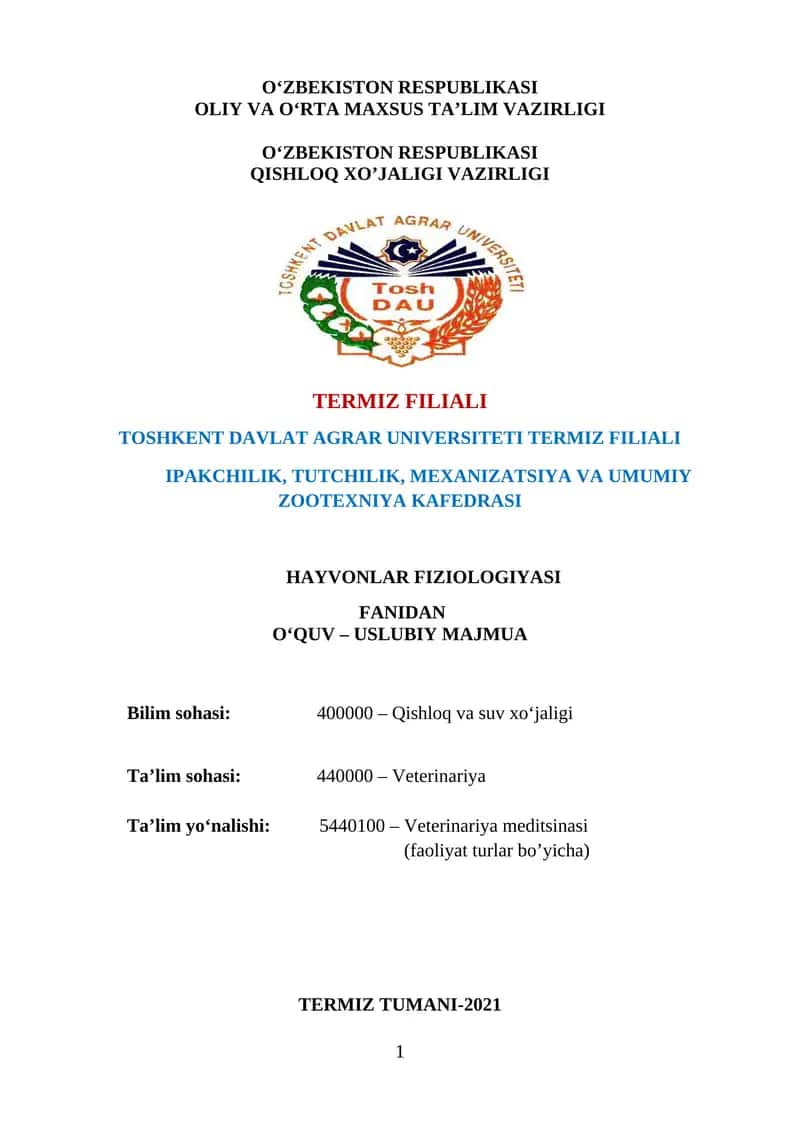 O‘ZBEKISTON RESPUBLIKASI
OLIY VA O‘RTA MAXSUS TA’LIM VAZIRLIGI

O‘ZBEKISTON RESPUBLIKASI
QISHLOQ XO’JALIGI VAZIRLIGI

TOSHKENT DAVLAT AGRAR UNIVERSITETI
Tosh
DAU

TERMIZ FILIALI

TOSHKENT DAVLAT AGRAR UNIVERSITETI TERMIZ FILIALI

IPAKCHILIK, TUTCHILIK, MEXANIZATSIYA VA UMUMIY ZOOTEXNIYA KAFEDRASI

HAYVONLAR FIZIOLOGIYASI
FANIDAN
O‘QUV – USLUBIY MAJMUA

Bilim sohasi: 400000 – Qishloq va suv xo‘jaligi

Ta’lim sohasi: 440000 – Veterinariya

Ta’lim yo‘nalishi: 5440100 – Veterinariya meditsinasi (faoliyat turlar bo’yicha)

TERMIZ TUMANI-2021

1